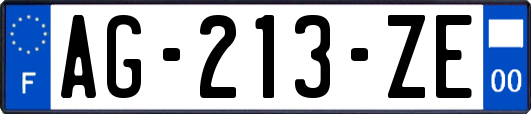 F

AG-213-ZE

00